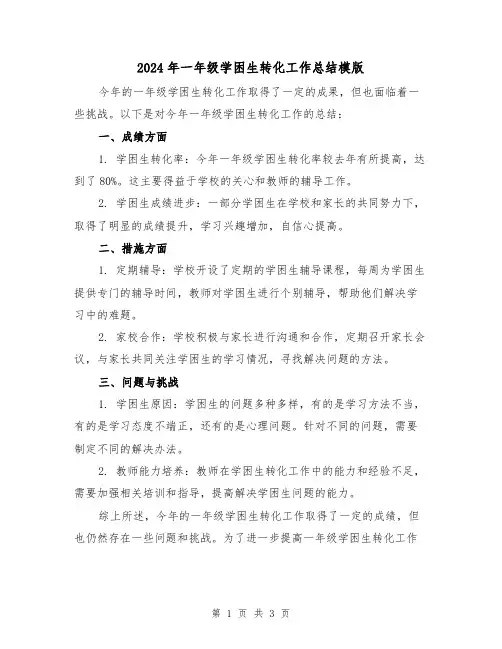 2024年一年级学困生转化工作总结模版

今年的一年级学困生转化工作取得了一定的成果，但也面临着一些挑战。以下是对今年一年级学困生转化工作的总结：

一、成绩方面

1. 学困生转化率：今年一年级学困生转化率较去年有所提高，达到了80%。这主要得益于学校的关心和教师的辅导工作。

2. 学困生成绩进步：一部分学困生在学校和家长的共同努力下，取得了明显的成绩提升，学习兴趣增加，自信心提高。

二、措施方面

1. 定期辅导：学校开设了定期的学困生辅导课程，每周为学困生提供专门的辅导时间，教师对学困生进行个别辅导，帮助他们解决学习中的难题。

2. 家校合作：学校积极与家长进行沟通和合作，定期召开家长会议，与家长共同关注学困生的学习情况，寻找解决问题的方法。

三、问题与挑战

1. 学困生原因：学困生的问题多种多样，有的是学习方法不当，有的是学习态度不端正，还有的是心理问题。针对不同的问题，需要制定不同的解决办法。

2. 教师能力培养：教师在学困生转化工作中的能力和经验不足，需要加强相关培训和指导，提高解决学困生问题的能力。

综上所述，今年的一年级学困生转化工作取得了一定的成绩，但也仍然存在一些问题和挑战。为了进一步提高一年级学困生转化工作

第 1 页 共 3 页